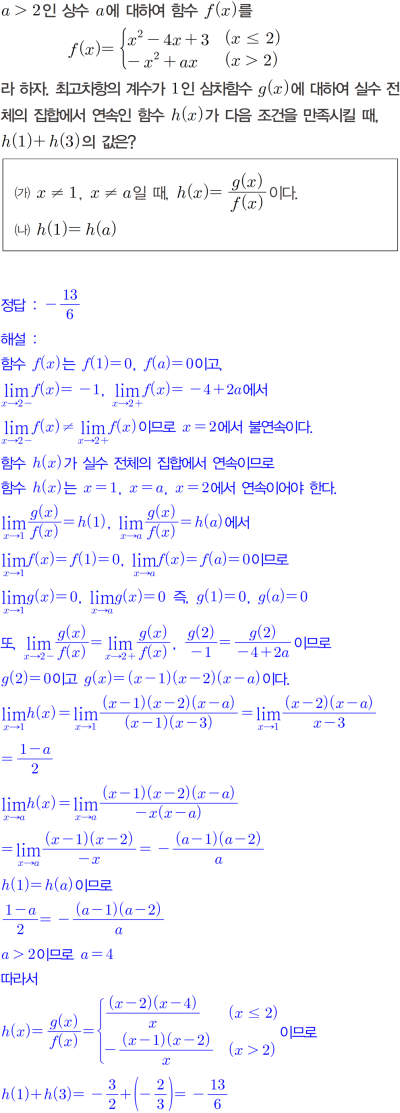 $a>2$인 상수 $a$에 대하여 함수 $f(x)$를

$f(x)=\begin{cases} x^2-4x+3 & (x\le 2) \\ -x^2+ax & (x>2) \end{cases}$

라 하자. 최고차항의 계수가 1인 삼차함수 $g(x)$에 대하여 실수 전체의 집합에서 연속인 함수 $h(x)$가 다음 조건을 만족시킬 때, $h(1)+h(3)$의 값은?

(가) $x\ne 1$, $x\ne a$일 때, $h(x)=\frac{g(x)}{f(x)}$이다.
(나) $h(1)=h(a)$

정답 : $-\frac{13}{6}$

해설 :
함수 $f(x)$는 $f(1)=0$, $f(a)=0$이고,
$\lim_{x\to 2-}f(x)=-1$, $\lim_{x\to 2+}f(x)=-4+2a$에서
$\lim_{x\to 2-}f(x)\ne\lim_{x\to 2+}f(x)$이므로 $x=2$에서 불연속이다.
함수 $h(x)$가 실수 전체의 집합에서 연속이므로
함수 $h(x)$는 $x=1$, $x=a$, $x=2$에서 연속이어야 한다.
$\lim_{x\to 1}\frac{g(x)}{f(x)}=h(1)$, $\lim_{x\to a}\frac{g(x)}{f(x)}=h(a)$에서
$\lim_{x\to 1}f(x)=f(1)=0$, $\lim_{x\to a}f(x)=f(a)=0$이므로
$\lim_{x\to 1}g(x)=0$, $\lim_{x\to a}g(x)=0$ 즉, $g(1)=0$, $g(a)=0$
또, $\lim_{x\to 2-}\frac{g(x)}{f(x)}=\lim_{x\to 2+}\frac{g(x)}{f(x)}$, $\frac{g(2)}{-1}=\frac{g(2)}{-4+2a}$이므로
$g(2)=0$이고 $g(x)=(x-1)(x-2)(x-a)$이다.
$\lim_{x\to 1}h(x)=\lim_{x\to 1}\frac{(x-1)(x-2)(x-a)}{(x-1)(x-3)}=\lim_{x\to 1}\frac{(x-2)(x-a)}{x-3}$
$=\frac{1-a}{2}$
$\lim_{x\to a}h(x)=\lim_{x\to a}\frac{(x-1)(x-2)(x-a)}{-x(x-a)}$
$=\lim_{x\to a}\frac{(x-1)(x-2)}{-x}=-\frac{(a-1)(a-2)}{a}$
$h(1)=h(a)$이므로
$\frac{1-a}{2}=-\frac{(a-1)(a-2)}{a}$
$a>2$이므로 $a=4$
따라서
$h(x)=\frac{g(x)}{f(x)}=\begin{cases} \frac{(x-2)(x-4)}{x} & (x\le 2) \\ -\frac{(x-1)(x-2)}{x} & (x>2) \end{cases}$이므로
$h(1)+h(3)=-\frac{3}{2}+\left(-\frac{2}{3}\right)=-\frac{13}{6}$